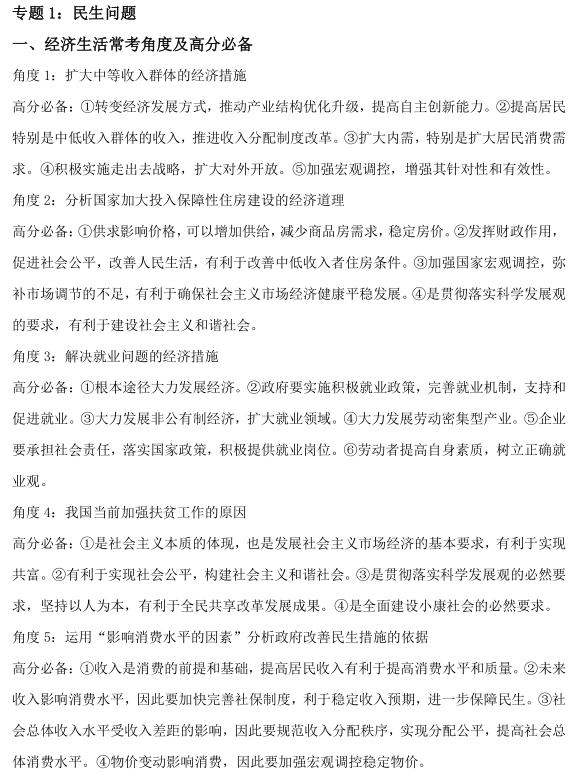 专题 1：民生问题

一、经济生活常考角度及高分必备

角度 1：扩大中等收入群体的经济措施

高分必备：①转变经济发展方式，推动产业结构优化升级，提高自主创新能力。②提高居民特别是中低收入群体的收入，推进收入分配制度改革。③扩大内需，特别是扩大居民消费需求。④积极实施走出去战略，扩大对外开放。⑤加强宏观调控，增强其针对性和有效性。

角度 2：分析国家加大投入保障性住房建设的经济道理

高分必备：①供求影响价格，可以增加供给，减少商品房需求，稳定房价。②发挥财政作用，促进社会公平，改善人民生活，有利于改善中低收入者住房条件。③加强国家宏观调控，弥补市场调节的不足，有利于确保社会主义市场经济健康平稳发展。④是贯彻落实科学发展观的要求，有利于建设社会主义和谐社会。

角度 3：解决就业问题的经济措施

高分必备：①根本途径大力发展经济。②政府要实施积极就业政策，完善就业机制，支持和促进就业。③大力发展非公有制经济，扩大就业领域。④大力发展劳动密集型产业。⑤企业要承担社会责任，落实国家政策，积极提供就业岗位。⑥劳动者提高自身素质，树立正确就业观。

角度 4：我国当前加强扶贫工作的原因

高分必备：①是社会主义本质的体现，也是发展社会主义市场经济的基本要求，有利于实现共富。②有利于实现社会公平，构建社会主义和谐社会。③是贯彻落实科学发展观的必然要求，坚持以人为本，有利于全民共享改革发展成果。④是全面建设小康社会的必然要求。

角度 5：运用“影响消费水平的因素”分析政府改善民生措施的依据

高分必备：①收入是消费的前提和基础，提高居民收入有利于提高消费水平和质量。②未来收入影响消费水平，因此要加快完善社保制度，利于稳定收入预期，进一步保障民生。③社会总体收入水平受收入差距的影响，因此要规范收入分配秩序，实现分配公平，提高社会总体消费水平。④物价变动影响消费，因此要加强宏观调控稳定物价。